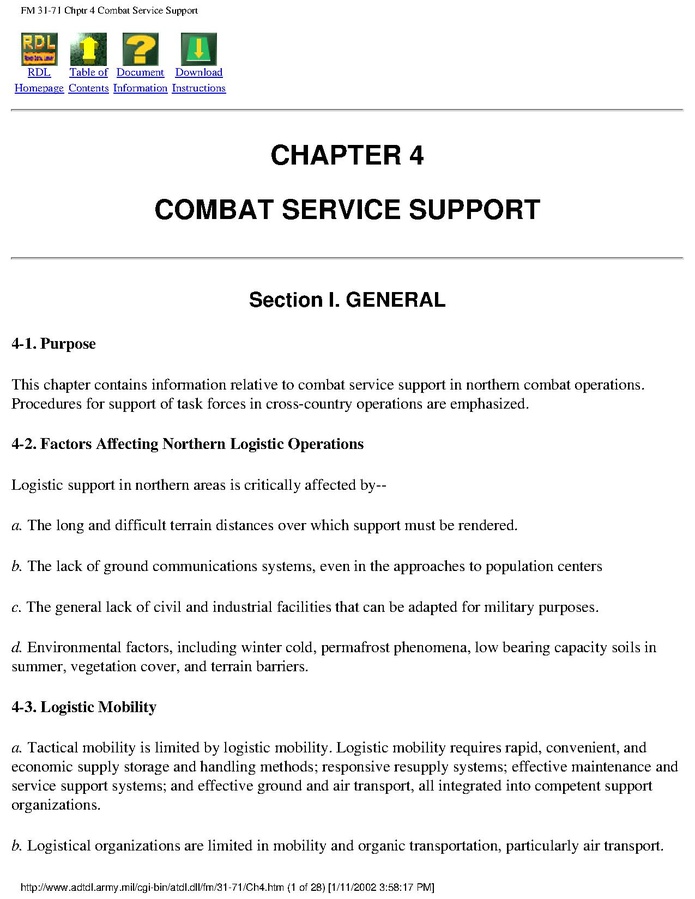 FM 31-71 Chptr 4 Combat Service Support

RDL Homepage Table of Contents Document Information Download Instructions

CHAPTER 4

COMBAT SERVICE SUPPORT

Section I. GENERAL

4-1. Purpose

This chapter contains information relative to combat service support in northern combat operations. Procedures for support of task forces in cross-country operations are emphasized.

4-2. Factors Affecting Northern Logistic Operations

Logistic support in northern areas is critically affected by--

a. The long and difficult terrain distances over which support must be rendered.

b. The lack of ground communications systems, even in the approaches to population centers

c. The general lack of civil and industrial facilities that can be adapted for military purposes.

d. Environmental factors, including winter cold, permafrost phenomena, low bearing capacity soils in summer, vegetation cover, and terrain barriers.

4-3. Logistic Mobility

a. Tactical mobility is limited by logistic mobility. Logistic mobility requires rapid, convenient, and economic supply storage and handling methods; responsive resupply systems; effective maintenance and service support systems; and effective ground and air transport, all integrated into competent support organizations.

b. Logistical organizations are limited in mobility and organic transportation, particularly air transport.

http://www.adtdl.army.mil/cgi-bin/atdl.dll/fm/31-71/Ch4.htm (1 of 28) [1/11/2002 3:58:17 PM]